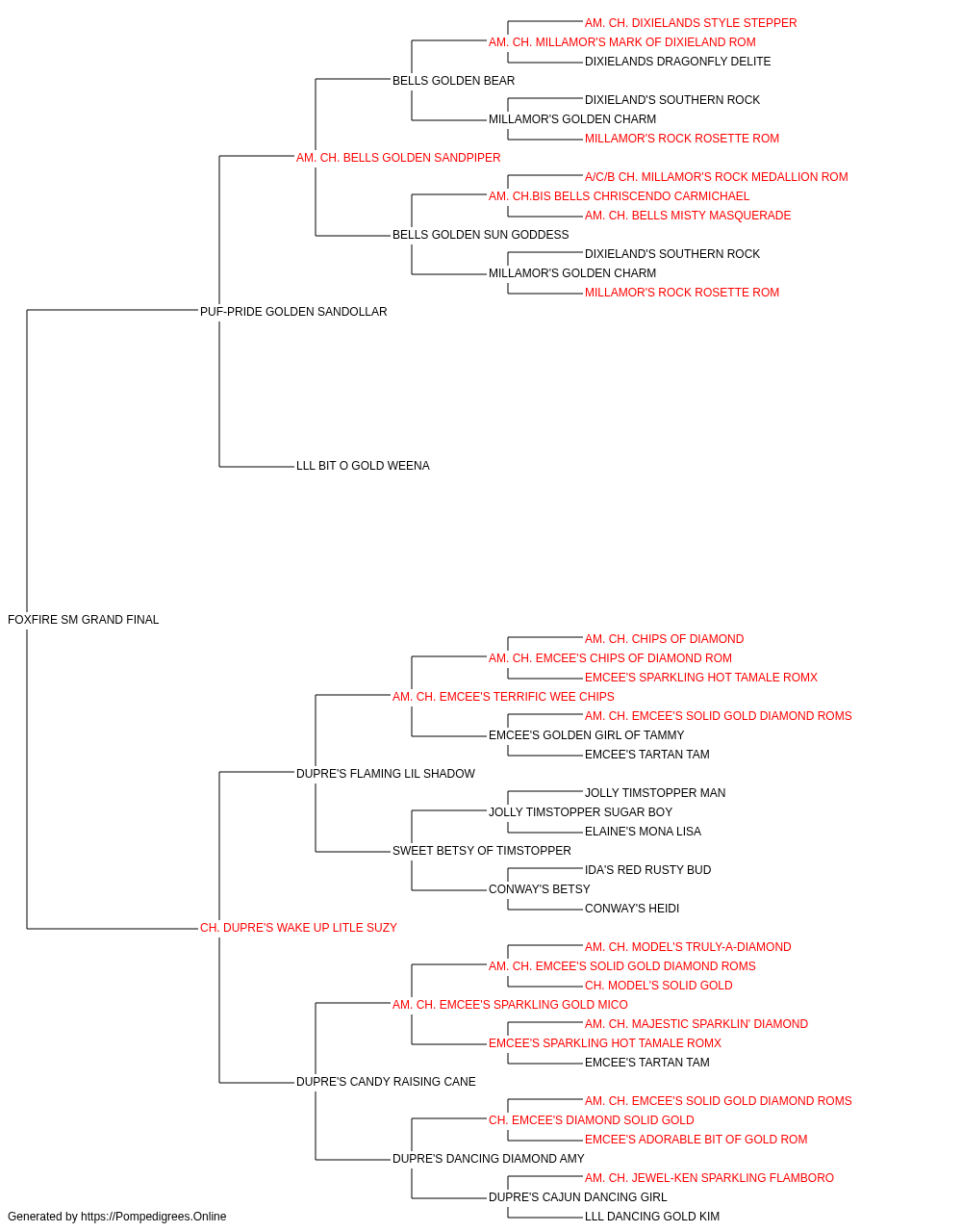 AM. CH. DIXIELANDS STYLE STEPPER
AM. CH. MILLAMOR'S MARK OF DIXIELAND ROM
DIXIELANDS DRAGONFLY DELITE
BELLS GOLDEN BEAR
DIXIELAND'S SOUTHERN ROCK
MILLAMOR'S GOLDEN CHARM
MILLAMOR'S ROCK ROSETTE ROM
AM. CH. BELLS GOLDEN SANDPIPER
A/C/B CH. MILLAMOR'S ROCK MEDALLION ROM
AM. CH.BIS BELLS CHRISCENDO CARMICHAEL
AM. CH. BELLS MISTY MASQUERADE
BELLS GOLDEN SUN GODDESS
DIXIELAND'S SOUTHERN ROCK
MILLAMOR'S GOLDEN CHARM
MILLAMOR'S ROCK ROSETTE ROM
PUF-PRIDE GOLDEN SANDOLLAR
LLL BIT O GOLD WEENA
FOXFIRE SM GRAND FINAL
AM. CH. CHIPS OF DIAMOND
AM. CH. EMCEE'S CHIPS OF DIAMOND ROM
EMCEE'S SPARKLING HOT TAMALE ROMX
AM. CH. EMCEE'S TERRIFIC WEE CHIPS
AM. CH. EMCEE'S SOLID GOLD DIAMOND ROMS
EMCEE'S GOLDEN GIRL OF TAMMY
EMCEE'S TARTAN TAM
DUPRE'S FLAMING LIL SHADOW
JOLLY TIMSTOPPER MAN
JOLLY TIMSTOPPER SUGAR BOY
ELAINE'S MONA LISA
SWEET BETSY OF TIMSTOPPER
IDA'S RED RUSTY BUD
CONWAY'S BETSY
CONWAY'S HEIDI
CH. DUPRE'S WAKE UP LITLE SUZY
AM. CH. MODEL'S TRULY-A-DIAMOND
AM. CH. EMCEE'S SOLID GOLD DIAMOND ROMS
CH. MODEL'S SOLID GOLD
AM. CH. EMCEE'S SPARKLING GOLD MICO
AM. CH. MAJESTIC SPARKLIN' DIAMOND
EMCEE'S SPARKLING HOT TAMALE ROMX
EMCEE'S TARTAN TAM
DUPRE'S CANDY RAISING CANE
AM. CH. EMCEE'S SOLID GOLD DIAMOND ROMS
CH. EMCEE'S DIAMOND SOLID GOLD
EMCEE'S ADORABLE BIT OF GOLD ROM
DUPRE'S DANCING DIAMOND AMY
AM. CH. JEWEL-KEN SPARKLING FLAMBORO
DUPRE'S CAJUN DANCING GIRL
LLL DANCING GOLD KIM
Generated by https://Pompedigrees.Online